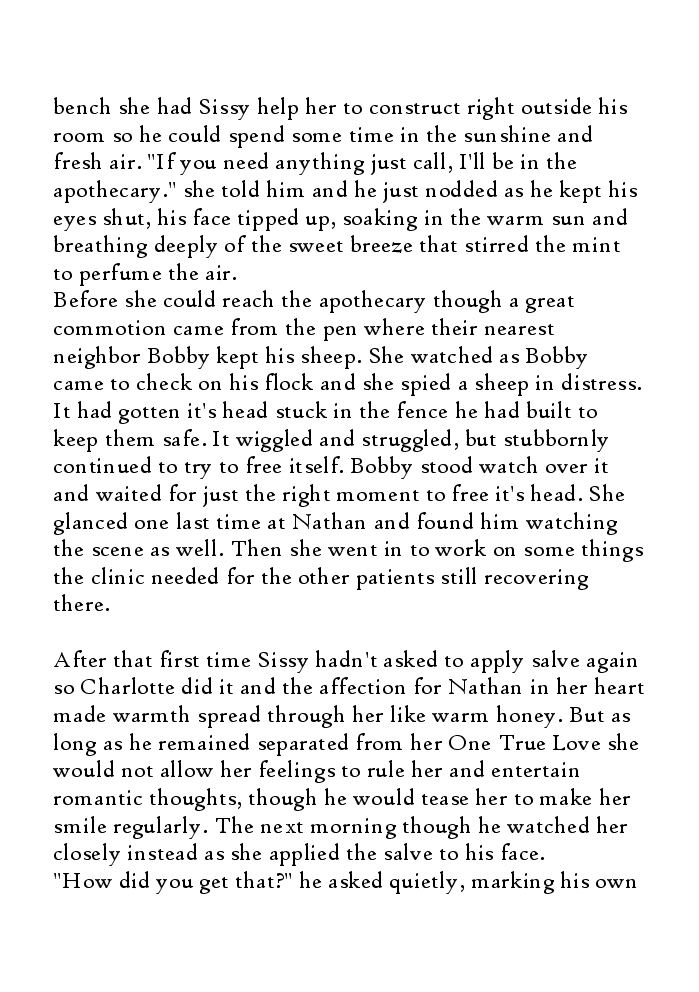 bench she had Sissy help her to construct right outside his room so he could spend some time in the sunshine and fresh air. "If you need anything just call, I'll be in the apothecary." she told him and he just nodded as he kept his eyes shut, his face tipped up, soaking in the warm sun and breathing deeply of the sweet breeze that stirred the mint to perfume the air.
Before she could reach the apothecary though a great commotion came from the pen where their nearest neighbor Bobby kept his sheep. She watched as Bobby came to check on his flock and she spied a sheep in distress. It had gotten it's head stuck in the fence he had built to keep them safe. It wiggled and struggled, but stubbornly continued to try to free itself. Bobby stood watch over it and waited for just the right moment to free it's head. She glanced one last time at Nathan and found him watching the scene as well. Then she went in to work on some things the clinic needed for the other patients still recovering there.

After that first time Sissy hadn't asked to apply salve again so Charlotte did it and the affection for Nathan in her heart made warmth spread through her like warm honey. But as long as he remained separated from her One True Love she would not allow her feelings to rule her and entertain romantic thoughts, though he would tease her to make her smile regularly. The next morning though he watched her closely instead as she applied the salve to his face.
"How did you get that?" he asked quietly, marking his own